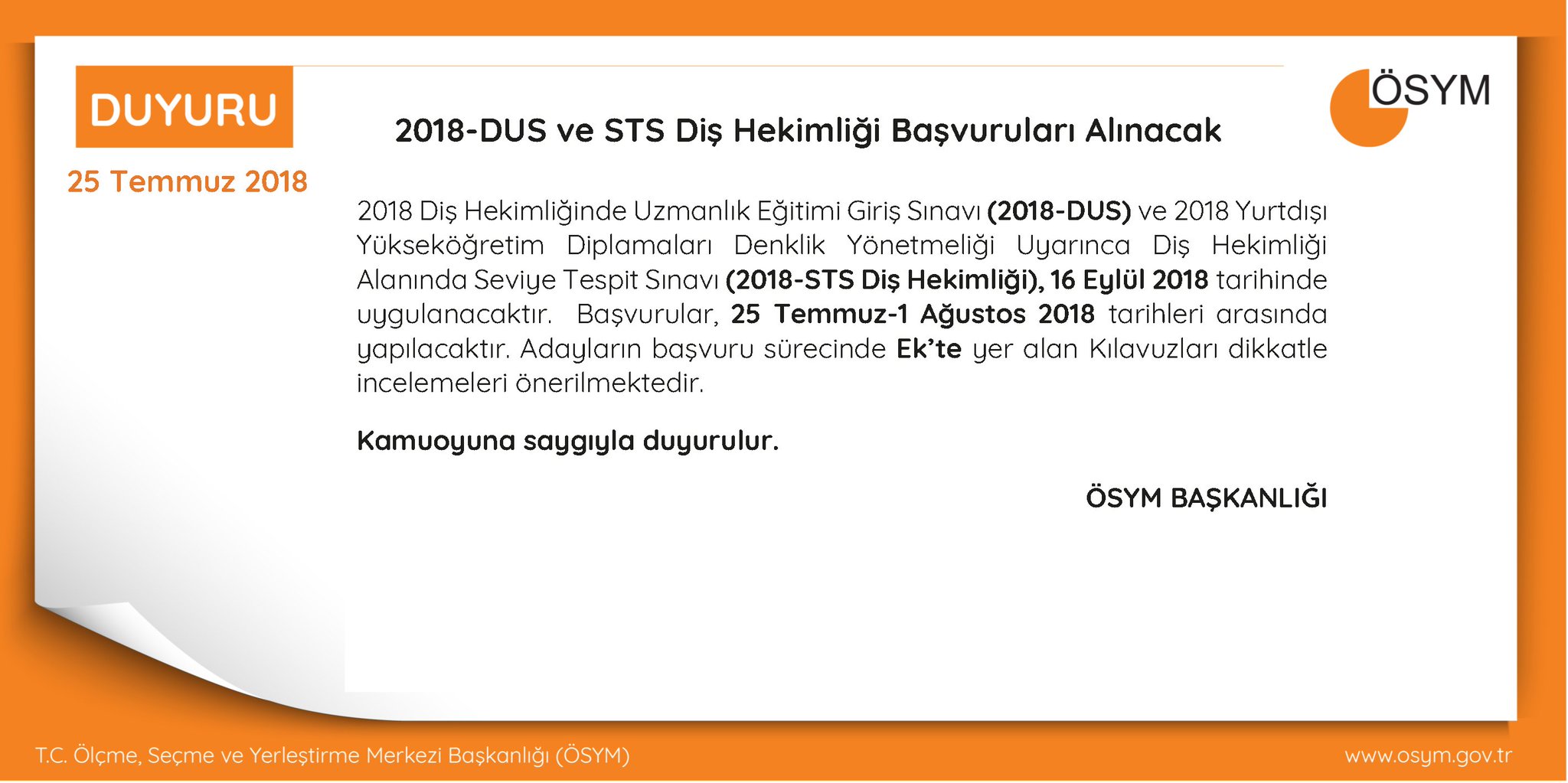 DUYURU

25 Temmuz 2018

ÖSYM

2018-DUS ve STS Diş Hekimliği Başvuruları Alınacak

2018 Diş Hekimliğinde Uzmanlık Eğitimi Giriş Sınavı (2018-DUS) ve 2018 Yurtdışı Yükseköğretim Diplamaları Denklik Yönetmeliği Uyarınca Diş Hekimliği Alanında Seviye Tespit Sınavı (2018-STS Diş Hekimliği), 16 Eylül 2018 tarihinde uygulanacaktır. Başvurular, 25 Temmuz-1 Ağustos 2018 tarihleri arasında yapılacaktır. Adayların başvuru sürecinde Ek'te yer alan Kılavuzları dikkatle incelemeleri önerilmektedir.

Kamuoyuna saygıyla duyurulur.

ÖSYM BAŞKANLIĞI

T.C. Ölçme, Seçme ve Yerleştirme Merkezi Başkanlığı (ÖSYM)

www.osym.gov.tr